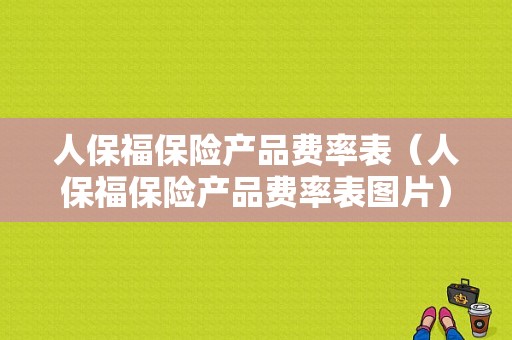 人保福保险产品费率表（人保福保险产品费率表图片）